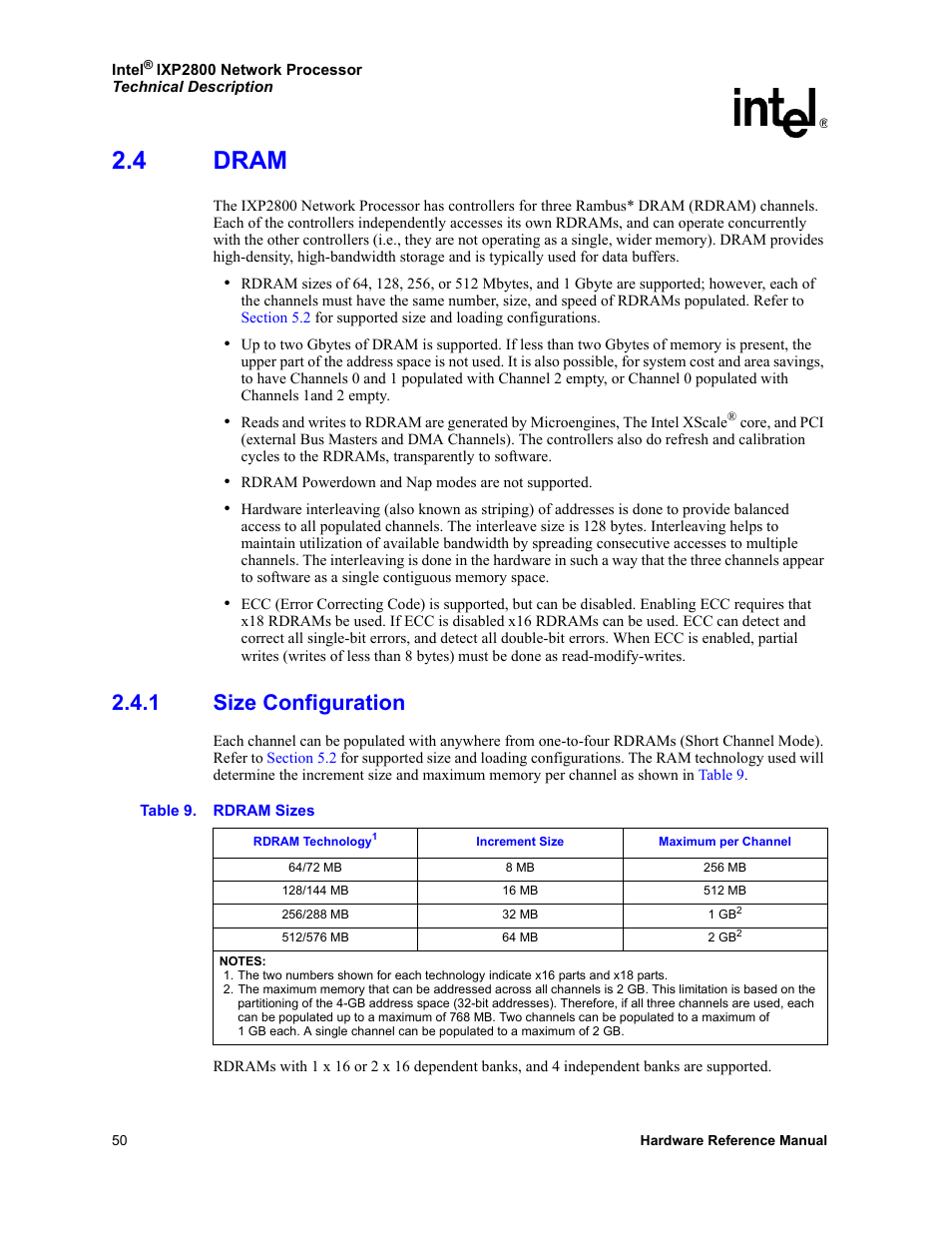 Intel® IXP2800 Network Processor
Technical Description

intel®

2.4 DRAM

The IXP2800 Network Processor has controllers for three Rambus* DRAM (RDRAM) channels. Each of the controllers independently accesses its own RDRAMs, and can operate concurrently with the other controllers (i.e., they are not operating as a single, wider memory). DRAM provides high-density, high-bandwidth storage and is typically used for data buffers.

• RDRAM sizes of 64, 128, 256, or 512 Mbytes, and 1 Gbyte are supported; however, each of the channels must have the same number, size, and speed of RDRAMs populated. Refer to Section 5.2 for supported size and loading configurations.

• Up to two Gbytes of DRAM is supported. If less than two Gbytes of memory is present, the upper part of the address space is not used. It is also possible, for system cost and area savings, to have Channels 0 and 1 populated with Channel 2 empty, or Channel 0 populated with Channels 1and 2 empty.

• Reads and writes to RDRAM are generated by Microengines, The Intel XScale® core, and PCI (external Bus Masters and DMA Channels). The controllers also do refresh and calibration cycles to the RDRAMs, transparently to software.

• RDRAM Powerdown and Nap modes are not supported.

• Hardware interleaving (also known as striping) of addresses is done to provide balanced access to all populated channels. The interleave size is 128 bytes. Interleaving helps to maintain utilization of available bandwidth by spreading consecutive accesses to multiple channels. The interleaving is done in the hardware in such a way that the three channels appear to software as a single contiguous memory space.

• ECC (Error Correcting Code) is supported, but can be disabled. Enabling ECC requires that x18 RDRAMs be used. If ECC is disabled x16 RDRAMs can be used. ECC can detect and correct all single-bit errors, and detect all double-bit errors. When ECC is enabled, partial writes (writes of less than 8 bytes) must be done as read-modify-writes.

2.4.1 Size Configuration

Each channel can be populated with anywhere from one-to-four RDRAMs (Short Channel Mode). Refer to Section 5.2 for supported size and loading configurations. The RAM technology used will determine the increment size and maximum memory per channel as shown in Table 9.

Table 9. RDRAM Sizes

| RDRAM Technology$^1$ | Increment Size | Maximum per Channel |
|---|---|---|
| 64/72 MB | 8 MB | 256 MB |
| 128/144 MB | 16 MB | 512 MB |
| 256/288 MB | 32 MB | 1 GB$^2$ |
| 512/576 MB | 64 MB | 2 GB$^2$ |

NOTES:
1. The two numbers shown for each technology indicate x16 parts and x18 parts.
2. The maximum memory that can be addressed across all channels is 2 GB. This limitation is based on the partitioning of the 4-GB address space (32-bit addresses). Therefore, if all three channels are used, each can be populated up to a maximum of 768 MB. Two channels can be populated to a maximum of 1 GB each. A single channel can be populated to a maximum of 2 GB.

RDRAMs with 1 x 16 or 2 x 16 dependent banks, and 4 independent banks are supported.

50 Hardware Reference Manual